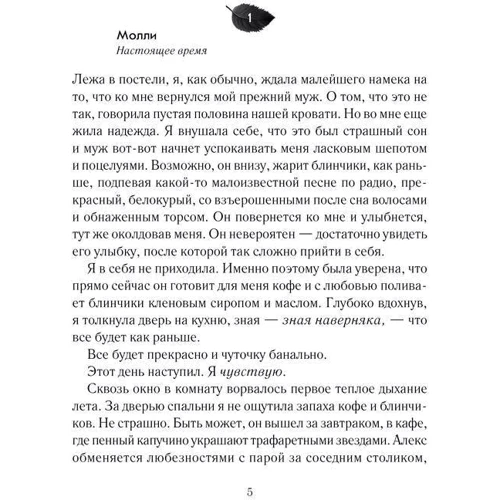 1

Молли
Настоящее время

Лежа в постели, я, как обычно, ждала малейшего намека на то, что ко мне вернулся мой прежний муж. О том, что это не так, говорила пустая половина нашей кровати. Но во мне еще жила надежда. Я внушала себе, что это был страшный сон и муж вот-вот начнет успокаивать меня ласковым шепотом и поцелуями. Возможно, он внизу, жарит блинчики, как раньше, подпевая какой-то малоизвестной песне по радио, прекрасный, белокурый, со взъерошенными после сна волосами и обнаженным торсом. Он повернется ко мне и улыбнется, тут же околдовав меня. Он невероятен — достаточно увидеть его улыбку, после которой так сложно прийти в себя.

Я в себя не приходила. Именно поэтому была уверена, что прямо сейчас он готовит для меня кофе и с любовью поливает блинчики кленовым сиропом и маслом. Глубоко вдохнув, я толкнула дверь на кухню, зная — зная наверняка, — что все будет как раньше.

Все будет прекрасно и чуточку банально.

Этот день наступил. Я чувствую.

Сквозь окно в комнату ворвалось первое теплое дыхание лета. За дверью спальни я не ощутила запаха кофе и блинчиков. Не страшно. Быть может, он вышел за завтраком, в кафе, где пенный капучино украшают трафаретными звездами. Алекс обменяется любезностями с парой за соседним столиком,

5